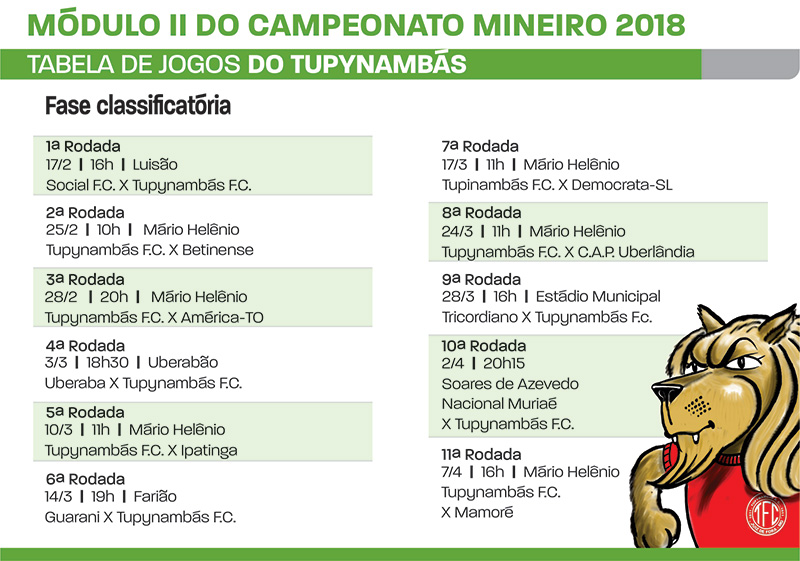 MÓDULO II DO CAMPEONATO MINEIRO 2018

TABELA DE JOGOS DO TUPYNAMBÁS

Fase classificatória

1ª Rodada
17/2 | 16h | Luisão
Social F.C. X Tupynambás F.C.

2ª Rodada
25/2 | 10h | Mário Helênio
Tupynambás F.C. X Betinense

3ª Rodada
28/2 | 20h | Mário Helênio
Tupynambás F.C. X América-TO

4ª Rodada
3/3 | 18h30 | Uberabão
Uberaba X Tupynambás F.C.

5ª Rodada
10/3 | 11h | Mário Helênio
Tupynambás F.C. X Ipatinga

6ª Rodada
14/3 | 19h | Farião
Guarani X Tupynambás F.C.

7ª Rodada
17/3 | 11h | Mário Helênio
Tupinambás F.C. X Democrata-SL

8ª Rodada
24/3 | 11h | Mário Helênio
Tupynambás F.C. X C.A.P. Uberlândia

9ª Rodada
28/3 | 16h | Estádio Municipal
Tricordiano X Tupynambás F.c.

10ª Rodada
2/4 | 20h15
Soares de Azevedo
Nacional Muriaé
X Tupynambás F.C.

11ª Rodada
7/4 | 16h | Mário Helênio
Tupynambás F.C.
X Mamoré

TFC